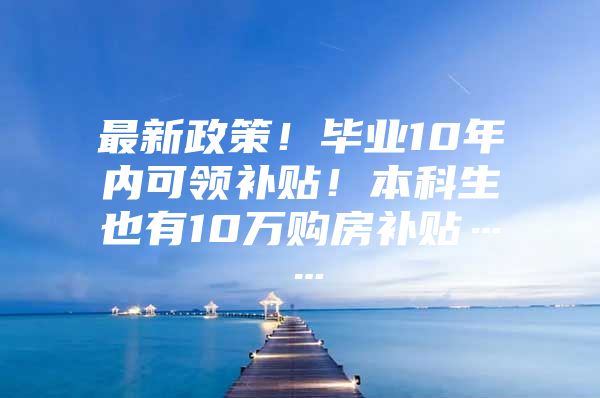 最新政策！毕业10年内可领补贴！本科生也有10万购房补贴……